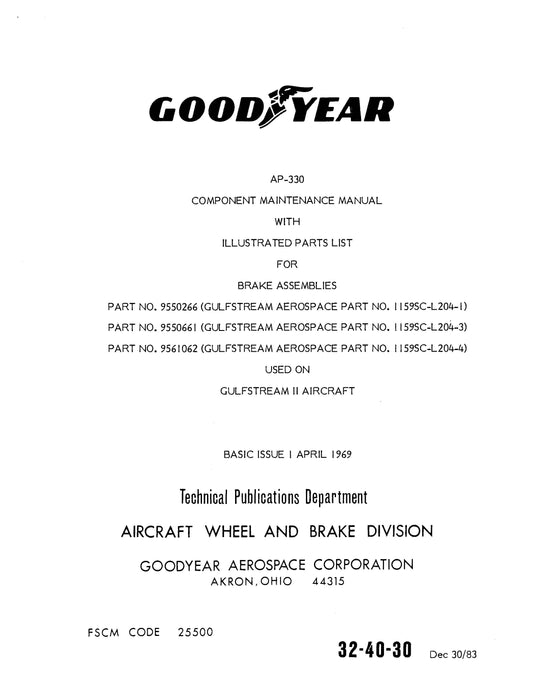 GOODYEAR

AP-330

COMPONENT MAINTENANCE MANUAL

WITH

ILLUSTRATED PARTS LIST

FOR

BRAKE ASSEMBLIES

PART NO. 9550266 (GULFSTREAM AEROSPACE PART NO. 1159SC-L204-1)

PART NO. 9550661 (GULFSTREAM AEROSPACE PART NO. 1159SC-L204-3)

PART NO. 9561062 (GULFSTREAM AEROSPACE PART NO. 1159SC-L204-4)

USED ON

GULFSTREAM II AIRCRAFT

BASIC ISSUE 1 APRIL 1969

Technical Publications Department

AIRCRAFT WHEEL AND BRAKE DIVISION

GOODYEAR AEROSPACE CORPORATION
AKRON, OHIO 44315

FSCM CODE 25500

32-40-30 Dec 30/83